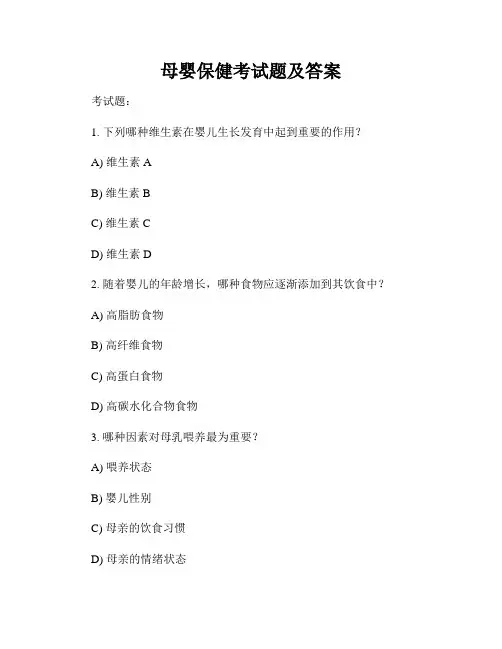 母婴保健考试题及答案

考试题：

1. 下列哪种维生素在婴儿生长发育中起到重要的作用？

A) 维生素 A

B) 维生素 B

C) 维生素 C

D) 维生素 D

2. 随着婴儿的年龄增长，哪种食物应逐渐添加到其饮食中？

A) 高脂肪食物

B) 高纤维食物

C) 高蛋白食物

D) 高碳水化合物食物

3. 哪种因素对母乳喂养最为重要？

A) 喂养状态

B) 婴儿性别

C) 母亲的饮食习惯

D) 母亲的情绪状态